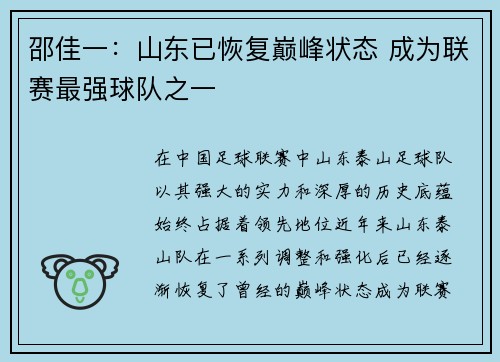 邵佳一：山东已恢复巅峰状态 成为联赛最强球队之一

在中国足球联赛中山东泰山足球队以其强大的实力和深厚的历史底蕴始终占据着领先地位近年来山东泰山队在一系列调整和强化后已经逐渐恢复了曾经的巅峰状态成为联赛